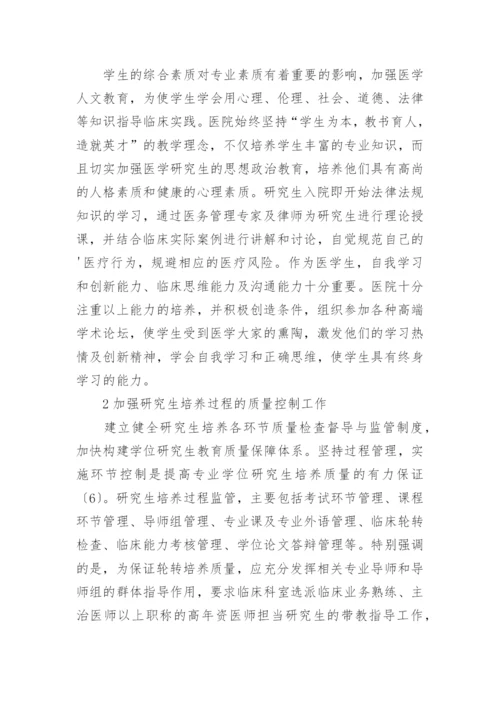 学生的综合素质对专业素质有着重要的影响，加强医学人文教育，为使学生学会用心理、伦理、社会、道德、法律等知识指导临床实践。医院始终坚持“学生为本，教书育人，造就英才”的教学理念，不仅培养学生丰富的专业知识，而且切实加强医学研究生的思想政治教育，培养他们具有高尚的人格素质和健康的心理素质。研究生入院即开始法律法规知识的学习，通过医务管理专家及律师为研究生进行理论授课，并结合临床实际案例进行讲解和讨论，自觉规范自己的'医疗行为，规避相应的医疗风险。作为医学生，自我学习和创新能力、临床思维能力及沟通能力十分重要。医院十分注重以上能力的培养，并积极创造条件，组织参加各种高端学术论坛，使学生受到医学大家的熏陶，激发他们的学习热情及创新精神，学会自我学习和正确思维，使学生具有终身学习的能力。

2 加强研究生培养过程的质量控制工作

建立健全研究生培养各环节质量检查督导与监管制度，加快构建学位研究生教育质量保障体系。坚持过程管理，实施环节控制是提高专业学位研究生培养质量的有力保证〔6〕。研究生培养过程监管，主要包括考试环节管理、课程环节管理、导师组管理、专业课及专业外语管理、临床轮转检查、临床能力考核管理、学位论文答辩管理等。特别强调的是，为保证轮转培养质量，应充分发挥相关专业导师和导师组的群体指导作用，要求临床科室选派临床业务熟练、主治医师以上职称的高年资医师担当研究生的带教指导工作，